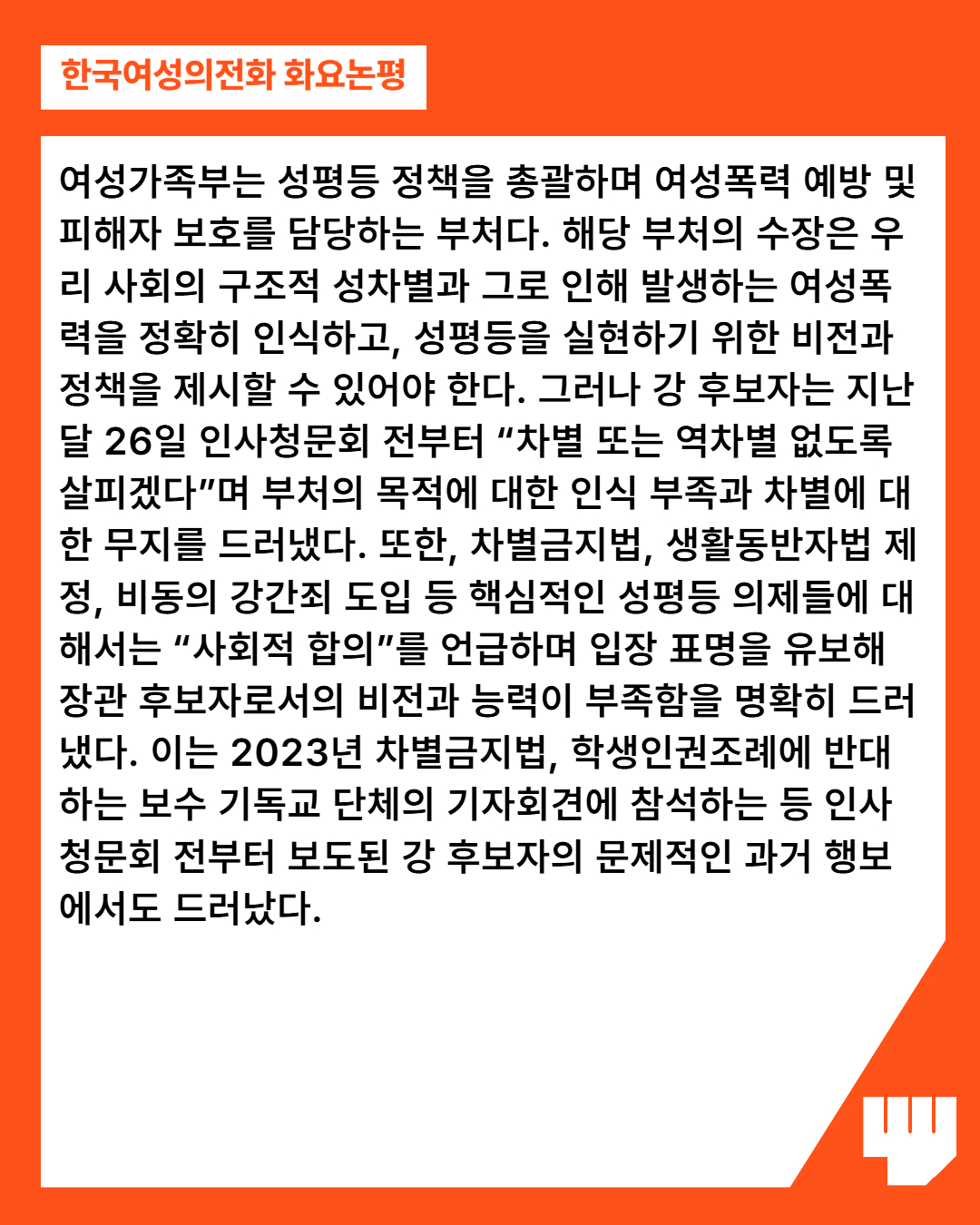 한국여성의전화 화요논평

여성가족부는 성평등 정책을 총괄하며 여성폭력 예방 및 피해자 보호를 담당하는 부처다. 해당 부처의 수장은 우리 사회의 구조적 성차별과 그로 인해 발생하는 여성폭력을 정확히 인식하고, 성평등을 실현하기 위한 비전과 정책을 제시할 수 있어야 한다. 그러나 강 후보자는 지난달 26일 인사청문회 전부터 “차별 또는 역차별 없도록 살피겠다”며 부처의 목적에 대한 인식 부족과 차별에 대한 무지를 드러냈다. 또한, 차별금지법, 생활동반자법 제정, 비동의 강간죄 도입 등 핵심적인 성평등 의제들에 대해서는 “사회적 합의”를 언급하며 입장 표명을 유보해 장관 후보자로서의 비전과 능력이 부족함을 명확히 드러냈다. 이는 2023년 차별금지법, 학생인권조례에 반대하는 보수 기독교 단체의 기자회견에 참석하는 등 인사청문회 전부터 보도된 강 후보자의 문제적인 과거 행보에서도 드러났다.